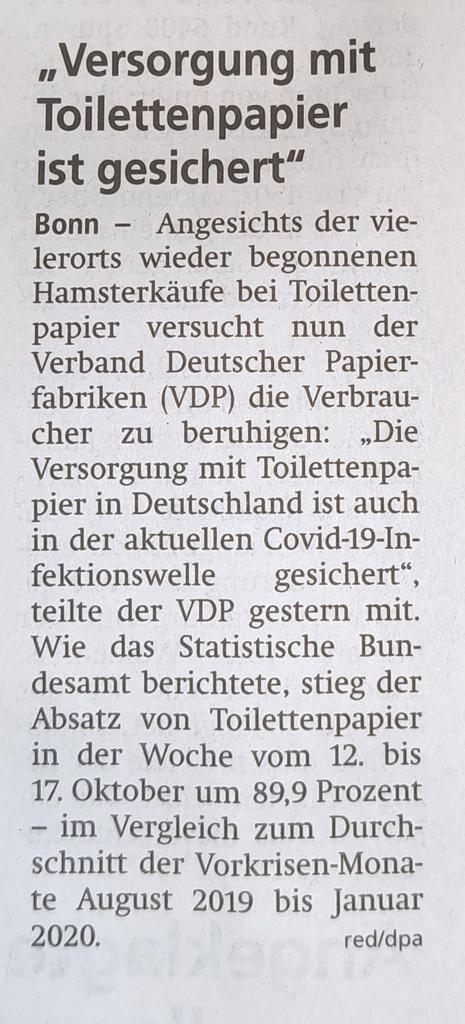 „Versorgung mit Toilettenpapier ist gesichert“

Bonn – Angesichts der vielerorts wieder begonnenen Hamsterkäufe bei Toilettenpapier versucht nun der Verband Deutscher Papierfabriken (VDP) die Verbraucher zu beruhigen: „Die Versorgung mit Toilettenpapier in Deutschland ist auch in der aktuellen Covid-19-Infektionswelle gesichert“, teilte der VDP gestern mit. Wie das Statistische Bundesamt berichtete, stieg der Absatz von Toilettenpapier in der Woche vom 12. bis 17. Oktober um 89,9 Prozent – im Vergleich zum Durchschnitt der Vorkrisen-Monate August 2019 bis Januar 2020. red/dpa